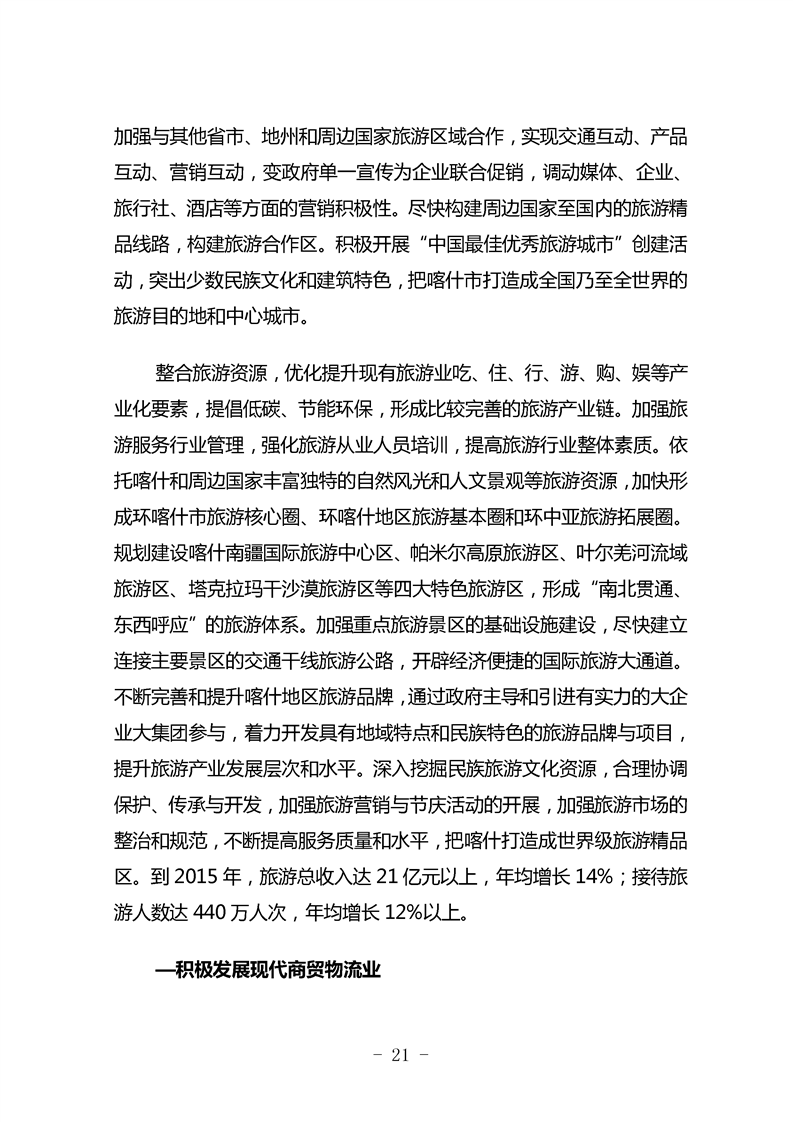 加强与其他省市、地州和周边国家旅游区域合作，实现交通互动、产品互动、营销互动，变政府单一宣传为企业联合促销，调动媒体、企业、旅行社、酒店等方面的营销积极性。尽快构建周边国家至国内的旅游精品线路，构建旅游合作区。积极开展“中国最佳优秀旅游城市”创建活动，突出少数民族文化和建筑特色，把喀什市打造成全国乃至全世界的旅游目的地和中心城市。

整合旅游资源，优化提升现有旅游业吃、住、行、游、购、娱等产业化要素，提倡低碳、节能环保，形成比较完善的旅游产业链。加强旅游服务行业管理，强化旅游从业人员培训，提高旅游行业整体素质。依托喀什和周边国家丰富独特的自然风光和人文景观等旅游资源，加快形成环喀什市旅游核心圈、环喀什地区旅游基本圈和环中亚旅游拓展圈。规划建设喀什南疆国际旅游中心区、帕米尔高原旅游区、叶尔羌河流域旅游区、塔克拉玛干沙漠旅游区等四大特色旅游区，形成“南北贯通、东西呼应”的旅游体系。加强重点旅游景区的基础设施建设，尽快建立连接主要景区的交通干线旅游公路，开辟经济便捷的国际旅游大通道。不断完善和提升喀什地区旅游品牌，通过政府主导和引进有实力的大企业大集团参与，着力开发具有地域特点和民族特色的旅游品牌与项目，提升旅游产业发展层次和水平。深入挖掘民族旅游文化资源，合理协调保护、传承与开发，加强旅游营销与节庆活动的开展，加强旅游市场的整治和规范，不断提高服务质量和水平，把喀什打造成世界级旅游精品区。到 2015 年，旅游总收入达 21 亿元以上，年均增长 14%；接待旅游人数达 440 万人次，年均增长 12%以上。

—积极发展现代商贸物流业

- 21 -